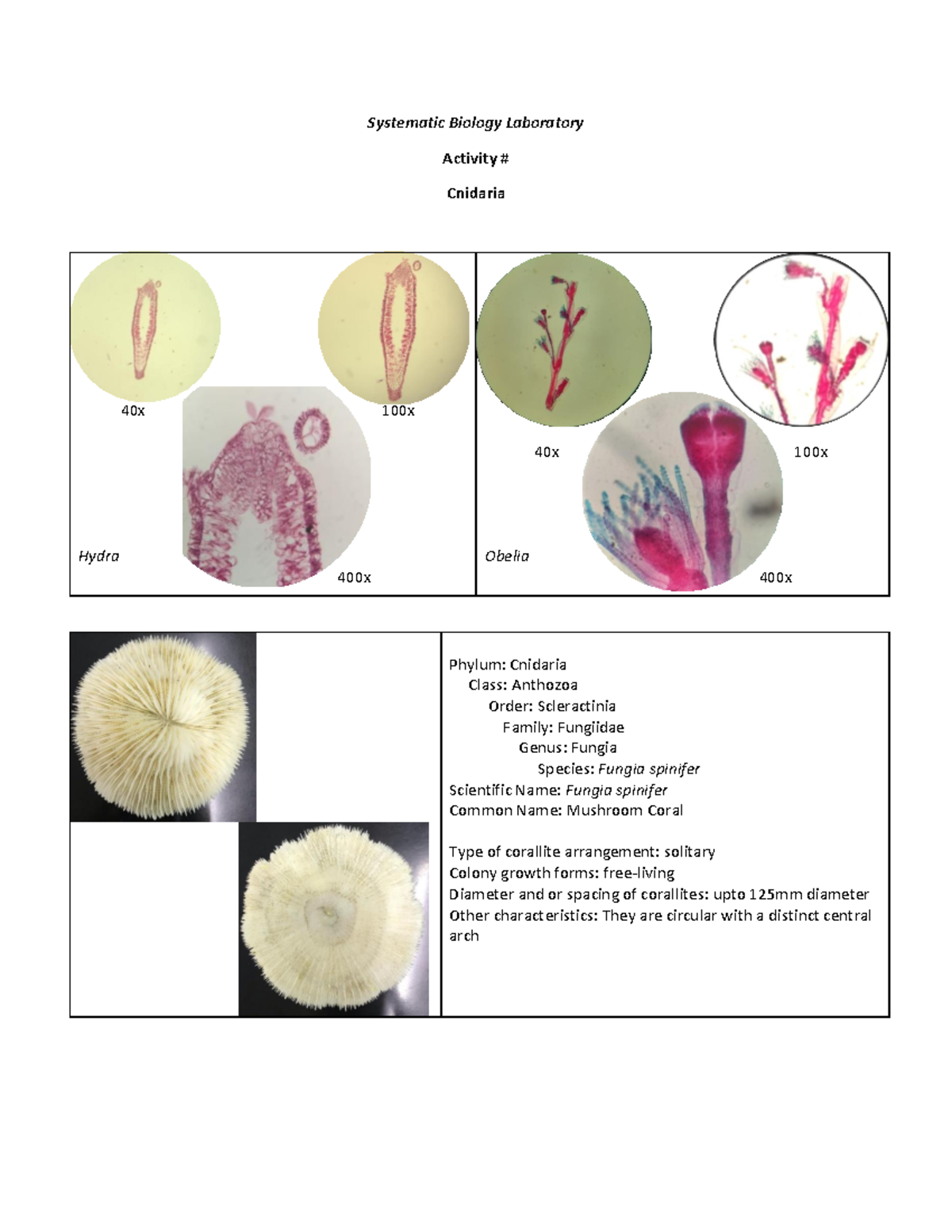 Systematic Biology Laboratory

Activity #

Cnidaria

40x

100x

Hydra

400x

40x

100x

Obelia

400x

Phylum: Cnidaria
Class: Anthozoa
Order: Scleractinia
Family: Fungiidae
Genus: Fungia
Species: Fungia spinifer
Scientific Name: Fungia spinifer
Common Name: Mushroom Coral

Type of corallite arrangement: solitary
Colony growth forms: free-living
Diameter and or spacing of corallites: upto 125mm diameter
Other characteristics: They are circular with a distinct central arch